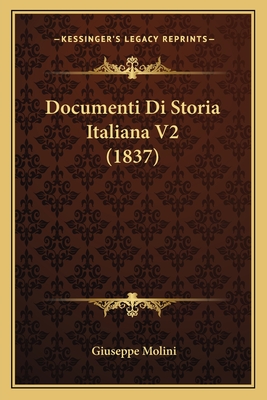 —KESSINGER'S LEGACY REPRINTS—

Documenti Di Storia Italiana V2 (1837)

Giuseppe Molini